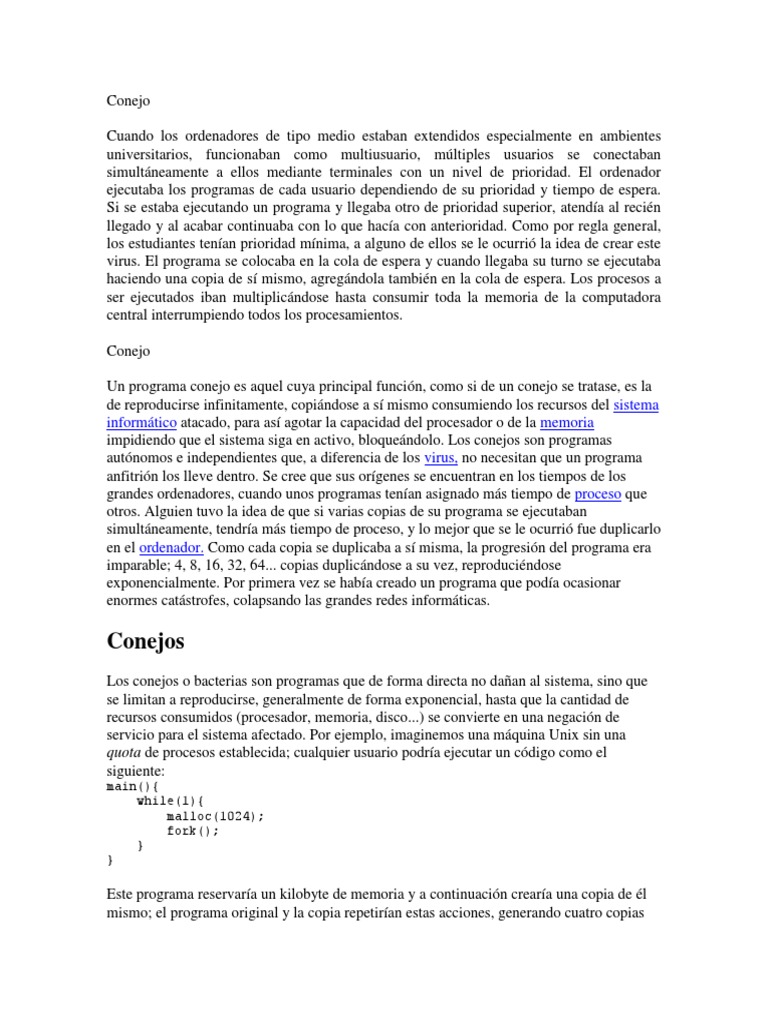 Conejo

Cuando los ordenadores de tipo medio estaban extendidos especialmente en ambientes universitarios, funcionaban como multiusuario, múltiples usuarios se conectaban simultáneamente a ellos mediante terminales con un nivel de prioridad. El ordenador ejecutaba los programas de cada usuario dependiendo de su prioridad y tiempo de espera. Si se estaba ejecutando un programa y llegaba otro de prioridad superior, atendía al recién llegado y al acabar continuaba con lo que hacía con anterioridad. Como por regla general, los estudiantes tenían prioridad mínima, a alguno de ellos se le ocurrió la idea de crear este virus. El programa se colocaba en la cola de espera y cuando llegaba su turno se ejecutaba haciendo una copia de sí mismo, agregándola también en la cola de espera. Los procesos a ser ejecutados iban multiplicándose hasta consumir toda la memoria de la computadora central interrumpiendo todos los procesamientos.

Conejo

Un programa conejo es aquel cuya principal función, como si de un conejo se tratase, es la de reproducirse infinitamente, copiándose a sí mismo consumiendo los recursos del sistema informático atacado, para así agotar la capacidad del procesador o de la memoria impidiendo que el sistema siga en activo, bloqueándolo. Los conejos son programas autónomos e independientes que, a diferencia de los virus, no necesitan que un programa anfitrión los lleve dentro. Se cree que sus orígenes se encuentran en los tiempos de los grandes ordenadores, cuando unos programas tenían asignado más tiempo de proceso que otros. Alguien tuvo la idea de que si varias copias de su programa se ejecutaban simultáneamente, tendría más tiempo de proceso, y lo mejor que se le ocurrió fue duplicarlo en el ordenador. Como cada copia se duplicaba a sí misma, la progresión del programa era imparable; 4, 8, 16, 32, 64... copias duplicándose a su vez, reproduciéndose exponencialmente. Por primera vez se había creado un programa que podía ocasionar enormes catástrofes, colapsando las grandes redes informáticas.

Conejos

Los conejos o bacterias son programas que de forma directa no dañan al sistema, sino que se limitan a reproducirse, generalmente de forma exponencial, hasta que la cantidad de recursos consumidos (procesador, memoria, disco...) se convierte en una negación de servicio para el sistema afectado. Por ejemplo, imaginemos una máquina Unix sin una quota de procesos establecida; cualquier usuario podría ejecutar un código como el siguiente:
main(){
    while(1){
        malloc(1024);
        fork();
    }
}

Este programa reservaría un kilobyte de memoria y a continuación crearía una copia de él mismo; el programa original y la copia repetirían estas acciones, generando cuatro copias